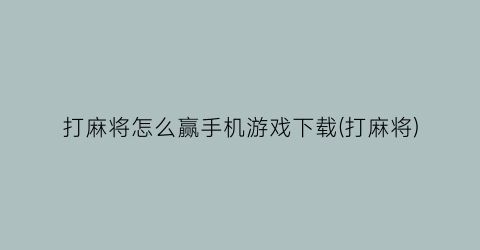 打麻将怎么赢手机游戏下载(打麻将)